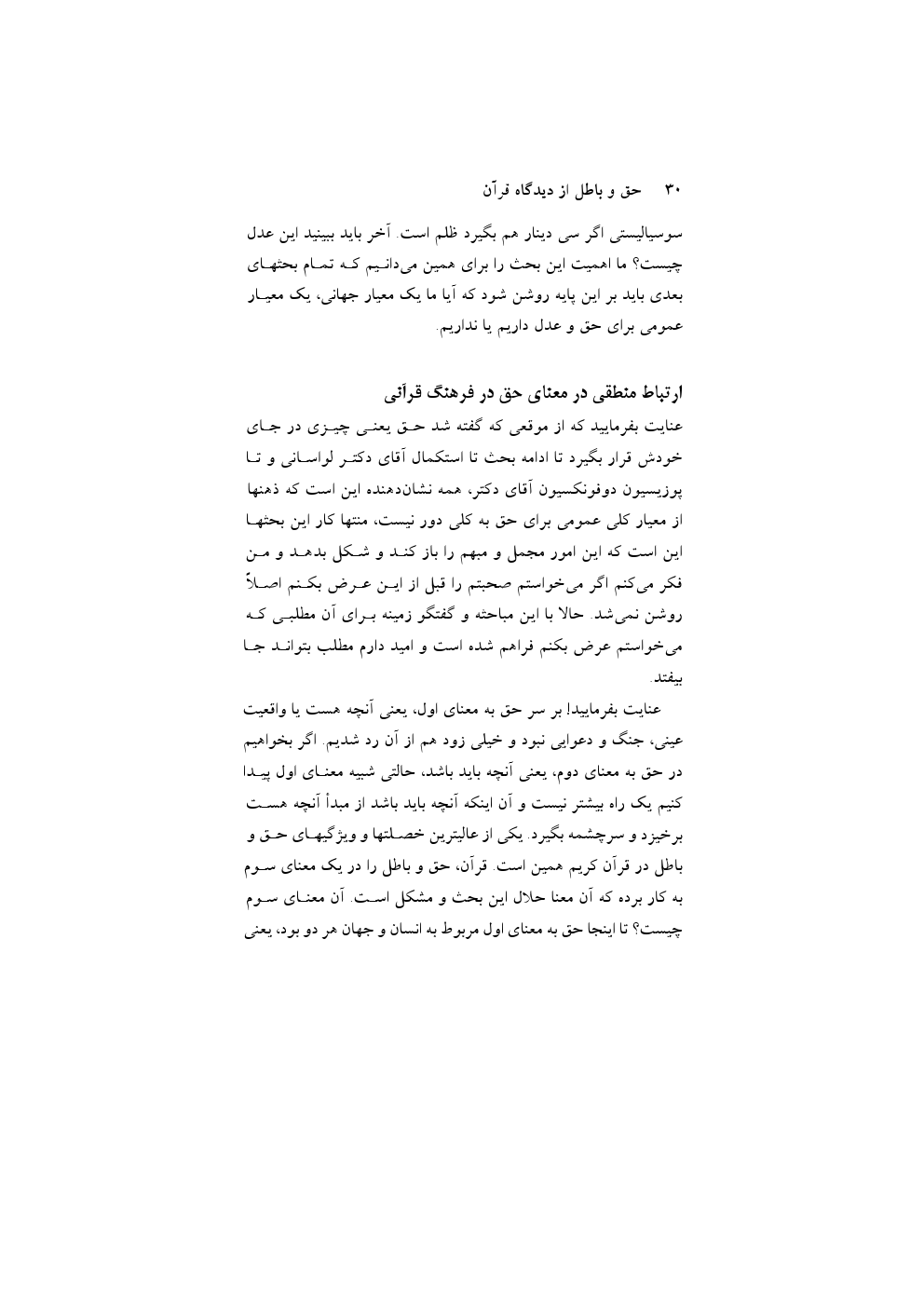 ۳۰ حق و باطل از دیدگاه قرآن

سوسیالیستی اگر سی دینار هم بگیرد ظلم است. آخر باید ببینید این عدل چیست؟ ما اهمیت این بحث را برای همین می‌دانیم که تمام بحثهای بعدی باید بر این پایه روشن شود که آیا ما یک معیار جهانی، یک معیار عمومی برای حق و عدل داریم یا نداریم.

ارتباط منطقی در معنای حق در فرهنگ قرآنی

عنایت بفرمایید که از موقعی که گفته شد حق یعنی چیزی در جای خودش قرار بگیرد تا ادامه بحث تا استکمال آقای دکتر لواسانی و تا پوزیسیون دوفونکسیون آقای دکتر، همه نشان‌دهنده این است که ذهنها از معیار کلی عمومی برای حق به کلی دور نیست، منتها کار این بحثها این است که این امور مجمل و مبهم را باز کند و شکل بدهد و من فکر می‌کنم اگر می‌خواستم صحبتم را قبل از این عرض بکنم اصلاً روشن نمی‌شد. حالا با این مباحثه و گفتگو زمینه برای آن مطلبی که می‌خواستم عرض بکنم فراهم شده است و امید دارم مطلب بتواند جا بیفتد.

عنایت بفرمایید! بر سر حق به معنای اول، یعنی آنچه هست یا واقعیت عینی، جنگ و دعوایی نبود و خیلی زود هم از آن رد شدیم. اگر بخواهیم در حق به معنای دوم، یعنی آنچه باید باشد، حالتی شبیه معنای اول پیدا کنیم یک راه بیشتر نیست و آن اینکه آنچه باید باشد از مبدأ آنچه هست برخیزد و سرچشمه بگیرد. یکی از عالیترین خصلتها و ویژگیهای حق و باطل در قرآن کریم همین است. قرآن، حق و باطل را در یک معنای سوم به کار برده که آن معنا حلال این بحث و مشکل است. آن معنای سوم چیست؟ تا اینجا حق به معنای اول مربوط به انسان و جهان هر دو بود، یعنی